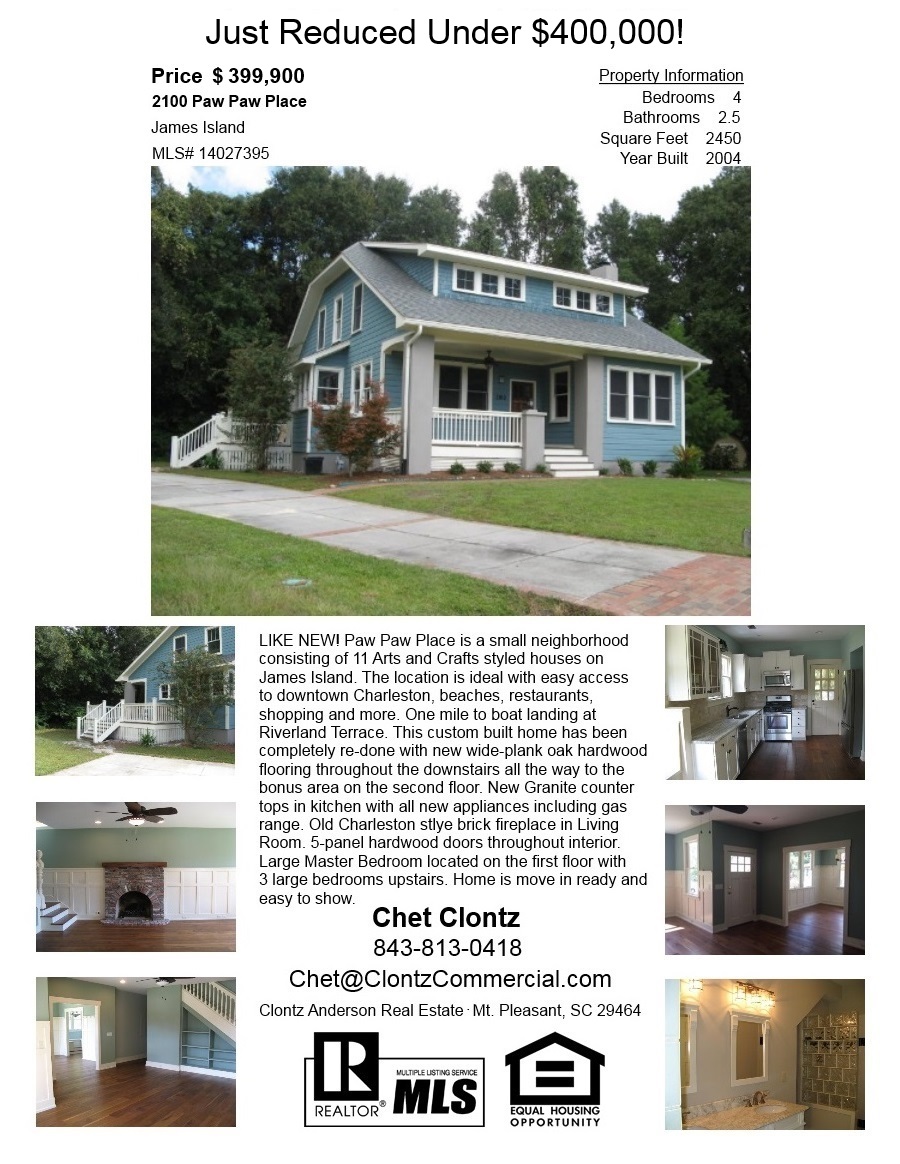 Just Reduced Under $400,000!

Price $ 399,900
2100 Paw Paw Place
James Island
MLS# 14027395

Property Information
Bedrooms 4
Bathrooms 2.5
Square Feet 2450
Year Built 2004

LIKE NEW! Paw Paw Place is a small neighborhood consisting of 11 Arts and Crafts styled houses on James Island. The location is ideal with easy access to downtown Charleston, beaches, restaurants, shopping and more. One mile to boat landing at Riverland Terrace. This custom built home has been completely re-done with new wide-plank oak hardwood flooring throughout the downstairs all the way to the bonus area on the second floor. New Granite counter tops in kitchen with all new appliances including gas range. Old Charleston stlye brick fireplace in Living Room. 5-panel hardwood doors throughout interior. Large Master Bedroom located on the first floor with 3 large bedrooms upstairs. Home is move in ready and easy to show.

Chet Clontz
843-813-0418
Chet@ClontzCommercial.com
Clontz Anderson Real Estate · Mt. Pleasant, SC 29464

REALTOR®
MULTIPLE LISTING SERVICE
MLS

EQUAL HOUSING OPPORTUNITY